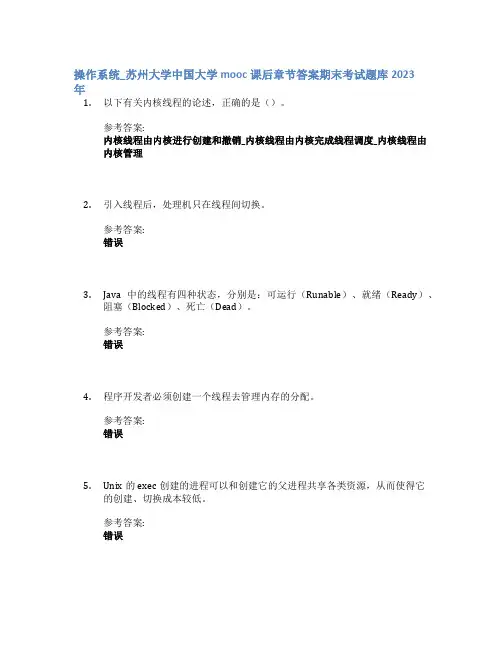 操作系统_苏州大学中国大学 mooc 课后章节答案期末考试题库 2023 年

1. 以下有关内核线程的论述，正确的是（）。

参考答案:
内核线程由内核进行创建和撤销_内核线程由内核完成线程调度_内核线程由内核管理

2. 引入线程后，处理机只在线程间切换。

参考答案:
错误

3. Java 中的线程有四种状态，分别是：可运行（Runable）、就绪（Ready）、阻塞（Blocked）、死亡（Dead）。

参考答案:
错误

4. 程序开发者必须创建一个线程去管理内存的分配。

参考答案:
错误

5. Unix 的 exec 创建的进程可以和创建它的父进程共享各类资源，从而使得它的创建、切换成本较低。

参考答案:
错误